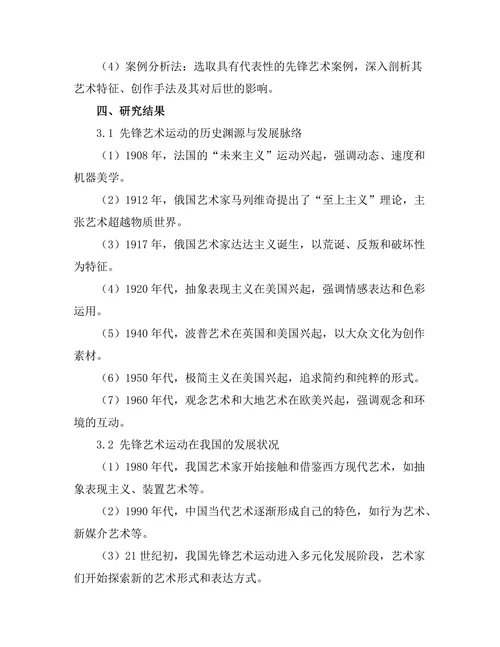 （4）案例分析法：选取具有代表性的先锋艺术案例，深入剖析其艺术特征、创作手法及其对后世的影响。

四、研究结果

3.1 先锋艺术运动的历史渊源与发展脉络

（1）1908 年，法国的“未来主义”运动兴起，强调动态、速度和机器美学。

（2）1912 年，俄国艺术家马列维奇提出了“至上主义”理论，主张艺术超越物质世界。

（3）1917 年，俄国艺术家达达主义诞生，以荒诞、反叛和破坏性为特征。

（4）1920 年代，抽象表现主义在美国兴起，强调情感表达和色彩运用。

（5）1940 年代，波普艺术在英国和美国兴起，以大众文化为创作素材。

（6）1950 年代，极简主义在美国兴起，追求简约和纯粹的形式。

（7）1960 年代，观念艺术和大地艺术在欧美兴起，强调观念和环境的互动。

3.2 先锋艺术运动在我国的发展状况

（1）1980 年代，我国艺术家开始接触和借鉴西方现代艺术，如抽象表现主义、装置艺术等。

（2）1990 年代，中国当代艺术逐渐形成自己的特色，如行为艺术、新媒介艺术等。

（3）21 世纪初，我国先锋艺术运动进入多元化发展阶段，艺术家们开始探索新的艺术形式和表达方式。